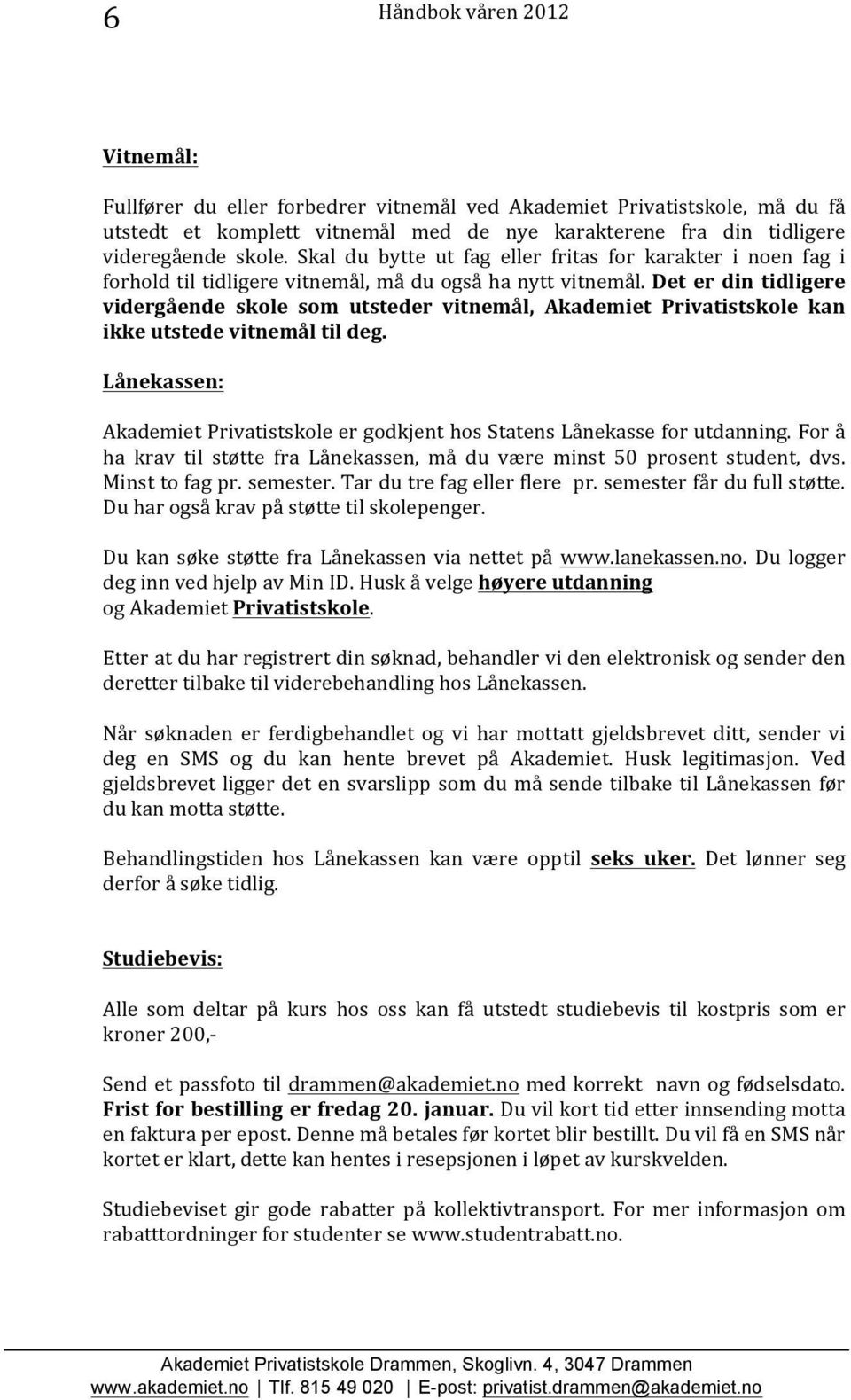 6 Håndbok våren 2012

Vitnemål:

Fullfører du eller forbedrer vitnemål ved Akademiet Privatistskole, må du få utstedt et komplett vitnemål med de nye karakterene fra din tidligere videregående skole. Skal du bytte ut fag eller fritas for karakter i noen fag i forhold til tidligere vitnemål, må du også ha nytt vitnemål. Det er din tidligere vidergående skole som utsteder vitnemål, Akademiet Privatistskole kan ikke utstede vitnemål til deg.

Lånekassen:

Akademiet Privatistskole er godkjent hos Statens Lånekasse for utdanning. For å ha krav til støtte fra Lånekassen, må du være minst 50 prosent student, dvs. Minst to fag pr. semester. Tar du tre fag eller flere pr. semester får du full støtte. Du har også krav på støtte til skolepenger.

Du kan søke støtte fra Lånekassen via nettet på www.lanekassen.no. Du logger deg inn ved hjelp av Min ID. Husk å velge høyere utdanning og Akademiet Privatistskole.

Etter at du har registrert din søknad, behandler vi den elektronisk og sender den deretter tilbake til viderebehandling hos Lånekassen.

Når søknaden er ferdigbehandlet og vi har mottatt gjeldsbrevet ditt, sender vi deg en SMS og du kan hente brevet på Akademiet. Husk legitimasjon. Ved gjeldsbrevet ligger det en svarslipp som du må sende tilbake til Lånekassen før du kan motta støtte.

Behandlingstiden hos Lånekassen kan være opptil seks uker. Det lønner seg derfor å søke tidlig.

Studiebevis:

Alle som deltar på kurs hos oss kan få utstedt studiebevis til kostpris som er kroner 200,-

Send et passfoto til drammen@akademiet.no med korrekt navn og fødselsdato. Frist for bestilling er fredag 20. januar. Du vil kort tid etter innsending motta en faktura per epost. Denne må betales før kortet blir bestillt. Du vil få en SMS når kortet er klart, dette kan hentes i resepsjonen i løpet av kurskvelden.

Studiebeviset gir gode rabatter på kollektivtransport. For mer informasjon om rabatttordninger for studenter se www.studentrabatt.no.

Akademiet Privatistskole Drammen, Skoglivn. 4, 3047 Drammen
www.akademiet.no | Tlf. 815 49 020 | E-post: privatist.drammen@akademiet.no